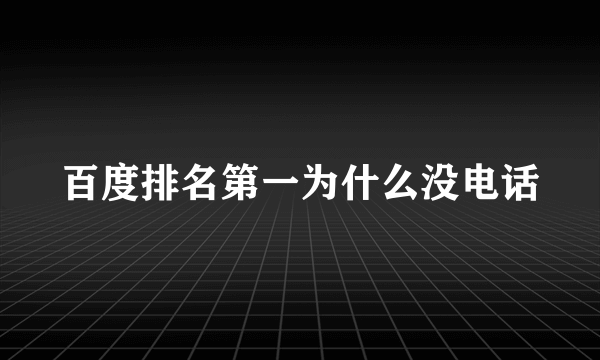 百度排名第一为什么没电话